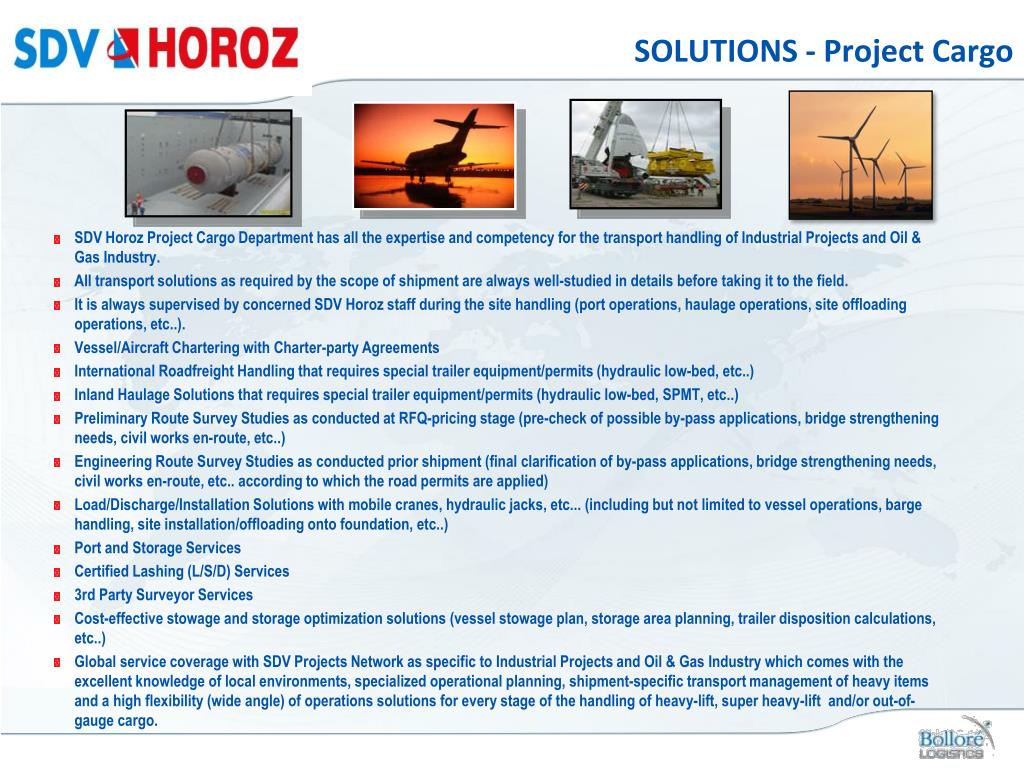 SDV HOROZ

SOLUTIONS - Project Cargo

SDV Horoz Project Cargo Department has all the expertise and competency for the transport handling of Industrial Projects and Oil & Gas Industry.

All transport solutions as required by the scope of shipment are always well-studied in details before taking it to the field.

It is always supervised by concerned SDV Horoz staff during the site handling (port operations, haulage operations, site offloading operations, etc..).

Vessel/Aircraft Chartering with Charter-party Agreements

International Roadfreight Handling that requires special trailer equipment/permits (hydraulic low-bed, etc..)

Inland Haulage Solutions that requires special trailer equipment/permits (hydraulic low-bed, SPMT, etc..)

Preliminary Route Survey Studies as conducted at RFQ-pricing stage (pre-check of possible by-pass applications, bridge strengthening needs, civil works en-route, etc..)

Engineering Route Survey Studies as conducted prior shipment (final clarification of by-pass applications, bridge strengthening needs, civil works en-route, etc.. according to which the road permits are applied)

Load/Discharge/Installation Solutions with mobile cranes, hydraulic jacks, etc... (including but not limited to vessel operations, barge handling, site installation/offloading onto foundation, etc..)

Port and Storage Services

Certified Lashing (L/S/D) Services

3rd Party Surveyor Services

Cost-effective stowage and storage optimization solutions (vessel stowage plan, storage area planning, trailer disposition calculations, etc..)

Global service coverage with SDV Projects Network as specific to Industrial Projects and Oil & Gas Industry which comes with the excellent knowledge of local environments, specialized operational planning, shipment-specific transport management of heavy items and a high flexibility (wide angle) of operations solutions for every stage of the handling of heavy-lift, super heavy-lift and/or out-of-gauge cargo.

Bolloré LOGISTICS